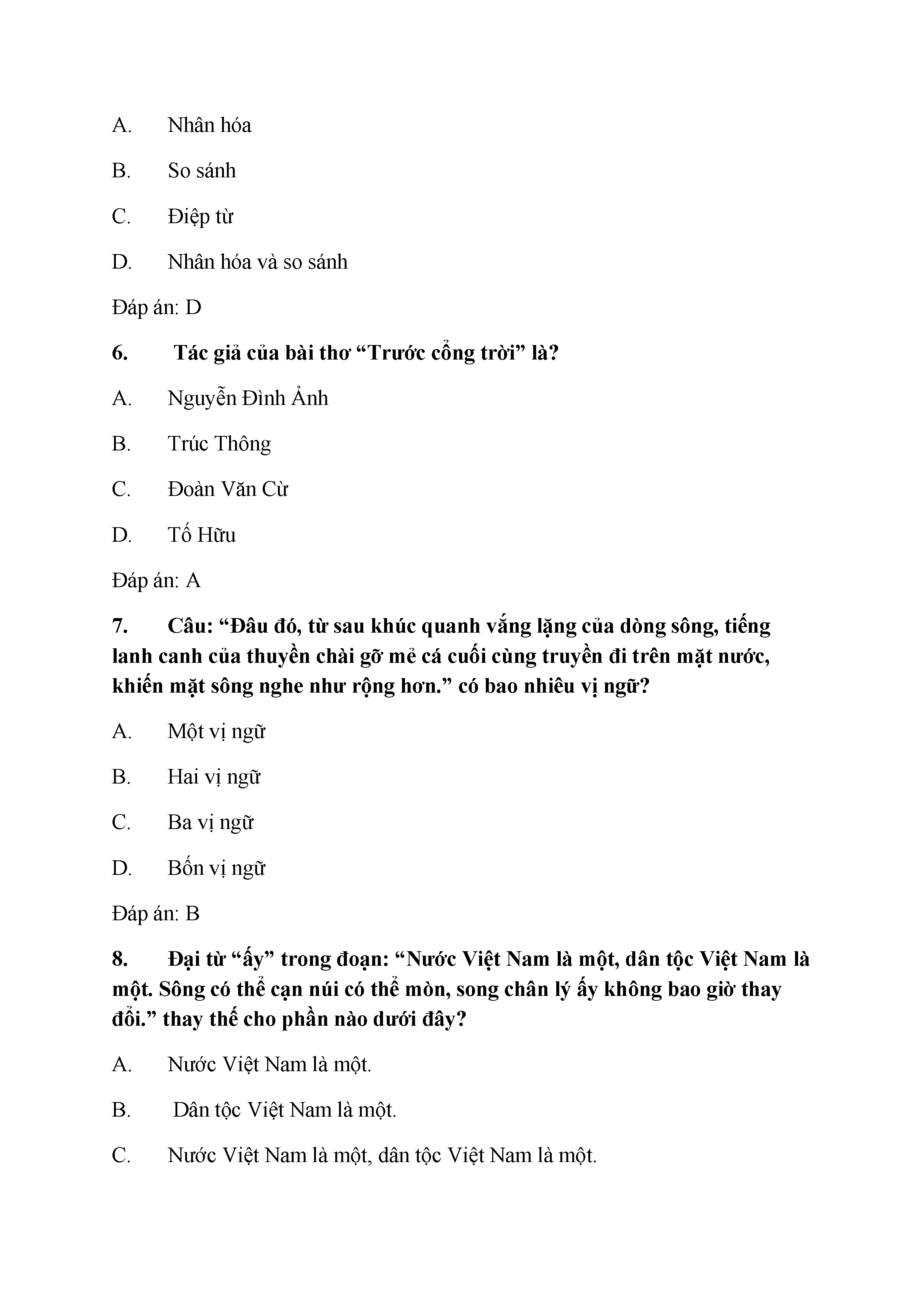 A. Nhân hóa

B. So sánh

C. Điệp từ

D. Nhân hóa và so sánh

Đáp án: D

6. Tác giả của bài thơ “Trước cổng trời” là?

A. Nguyễn Đình Ảnh

B. Trúc Thông

C. Đoàn Văn Cừ

D. Tố Hữu

Đáp án: A

7. Câu: “Đâu đó, từ sau khúc quanh vắng lặng của dòng sông, tiếng lanh canh của thuyền chài gỡ mẻ cá cuối cùng truyền đi trên mặt nước, khiến mặt sông nghe như rộng hơn.” có bao nhiêu vị ngữ?

A. Một vị ngữ

B. Hai vị ngữ

C. Ba vị ngữ

D. Bốn vị ngữ

Đáp án: B

8. Đại từ “ấy” trong đoạn: “Nước Việt Nam là một, dân tộc Việt Nam là một. Sông có thể cạn núi có thể mòn, song chân lý ấy không bao giờ thay đổi.” thay thế cho phần nào dưới đây?

A. Nước Việt Nam là một.

B. Dân tộc Việt Nam là một.

C. Nước Việt Nam là một, dân tộc Việt Nam là một.